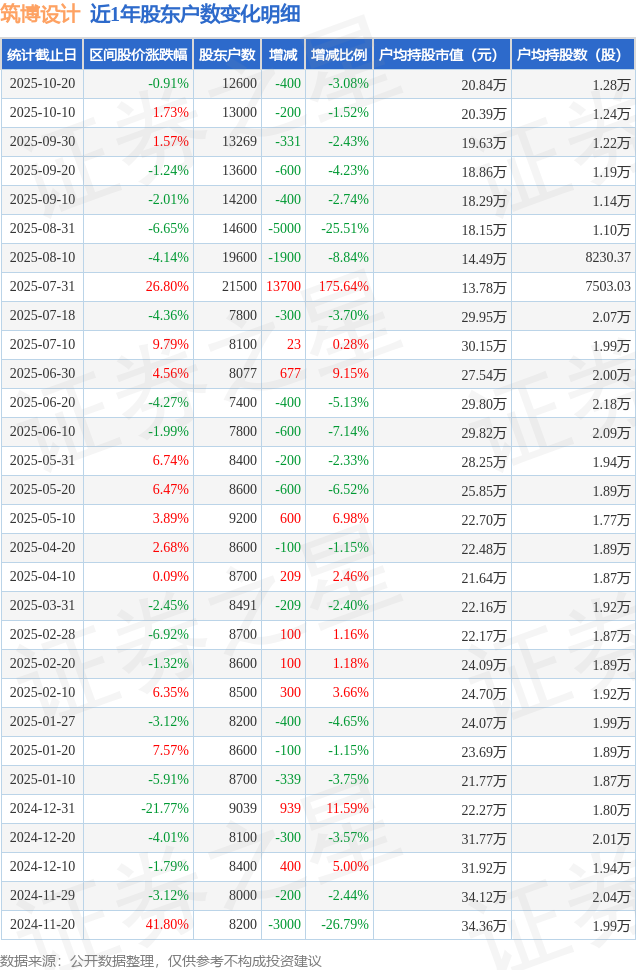 筑博设计 近1年股东户数变化明细

| 统计截止日 | 区间股价涨跌幅 | 股东户数 | 增减 | 增减比例 | 户均持股市值（元） | 户均持股数（股） |
|---|---|---|---|---|---|---|
| 2025-10-20 | -0.91% | 12600 | -400 | -3.08% | 20.84万 | 1.28万 |
| 2025-10-10 | 1.73% | 13000 | -200 | -1.52% | 20.39万 | 1.24万 |
| 2025-09-30 | 1.57% | 13269 | -331 | -2.43% | 19.63万 | 1.22万 |
| 2025-09-20 | -1.24% | 13600 | -600 | -4.23% | 18.86万 | 1.19万 |
| 2025-09-10 | -2.01% | 14200 | -400 | -2.74% | 18.29万 | 1.14万 |
| 2025-08-31 | -6.65% | 14600 | -5000 | -25.51% | 18.15万 | 1.10万 |
| 2025-08-10 | -4.14% | 19600 | -1900 | -8.84% | 14.49万 | 8230.37 |
| 2025-07-31 | 26.80% | 21500 | 13700 | 175.64% | 13.78万 | 7503.03 |
| 2025-07-18 | -4.36% | 7800 | -300 | -3.70% | 29.95万 | 2.07万 |
| 2025-07-10 | 9.79% | 8100 | 23 | 0.28% | 30.15万 | 1.99万 |
| 2025-06-30 | 4.56% | 8077 | 677 | 9.15% | 27.54万 | 2.00万 |
| 2025-06-20 | -4.27% | 7400 | -400 | -5.13% | 29.80万 | 2.18万 |
| 2025-06-10 | -1.99% | 7800 | -600 | -7.14% | 29.82万 | 2.09万 |
| 2025-05-31 | 6.74% | 8400 | -200 | -2.33% | 28.25万 | 1.94万 |
| 2025-05-20 | 6.47% | 8600 | -600 | -6.52% | 25.85万 | 1.89万 |
| 2025-05-10 | 3.89% | 9200 | 600 | 6.98% | 22.70万 | 1.77万 |
| 2025-04-20 | 2.68% | 8600 | -100 | -1.15% | 22.48万 | 1.89万 |
| 2025-04-10 | 0.09% | 8700 | 209 | 2.46% | 21.64万 | 1.87万 |
| 2025-03-31 | -2.45% | 8491 | -209 | -2.40% | 22.16万 | 1.92万 |
| 2025-02-28 | -6.92% | 8700 | 100 | 1.16% | 22.17万 | 1.87万 |
| 2025-02-20 | -1.32% | 8600 | 100 | 1.18% | 24.09万 | 1.89万 |
| 2025-02-10 | 6.35% | 8500 | 300 | 3.66% | 24.70万 | 1.92万 |
| 2025-01-27 | -3.12% | 8200 | -400 | -4.65% | 24.07万 | 1.99万 |
| 2025-01-20 | 7.57% | 8600 | -100 | -1.15% | 23.69万 | 1.89万 |
| 2025-01-10 | -5.91% | 8700 | -339 | -3.75% | 21.77万 | 1.87万 |
| 2024-12-31 | -21.77% | 9039 | 939 | 11.59% | 22.27万 | 1.80万 |
| 2024-12-20 | -4.01% | 8100 | -300 | -3.57% | 31.77万 | 2.01万 |
| 2024-12-10 | -1.79% | 8400 | 400 | 5.00% | 31.92万 | 1.94万 |
| 2024-11-29 | -3.12% | 8000 | -200 | -2.44% | 34.12万 | 2.04万 |
| 2024-11-20 | 41.80% | 8200 | -3000 | -26.79% | 34.36万 | 1.99万 |

数据来源：公开数据整理，仅供参考不构成投资建议